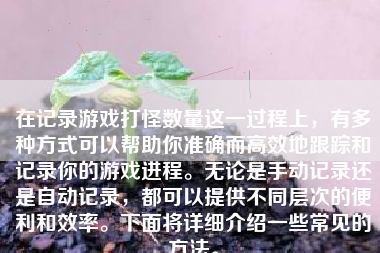 在记录游戏打怪数量这一过程上，有多种方式可以帮助你准确而高效地跟踪和记录你的游戏进程。无论是手动记录还是自动记录，都可以提供不同层次的便利和效率。下面将详细介绍一些常见的方法。